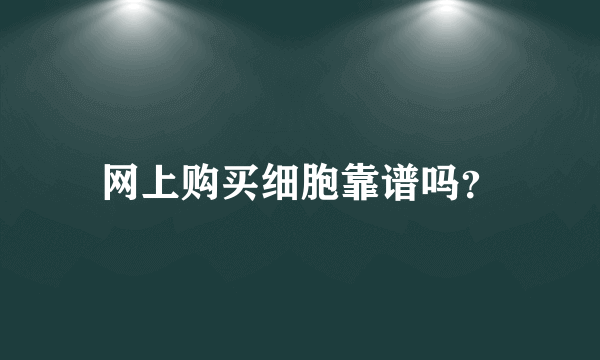 网上购买细胞靠谱吗?